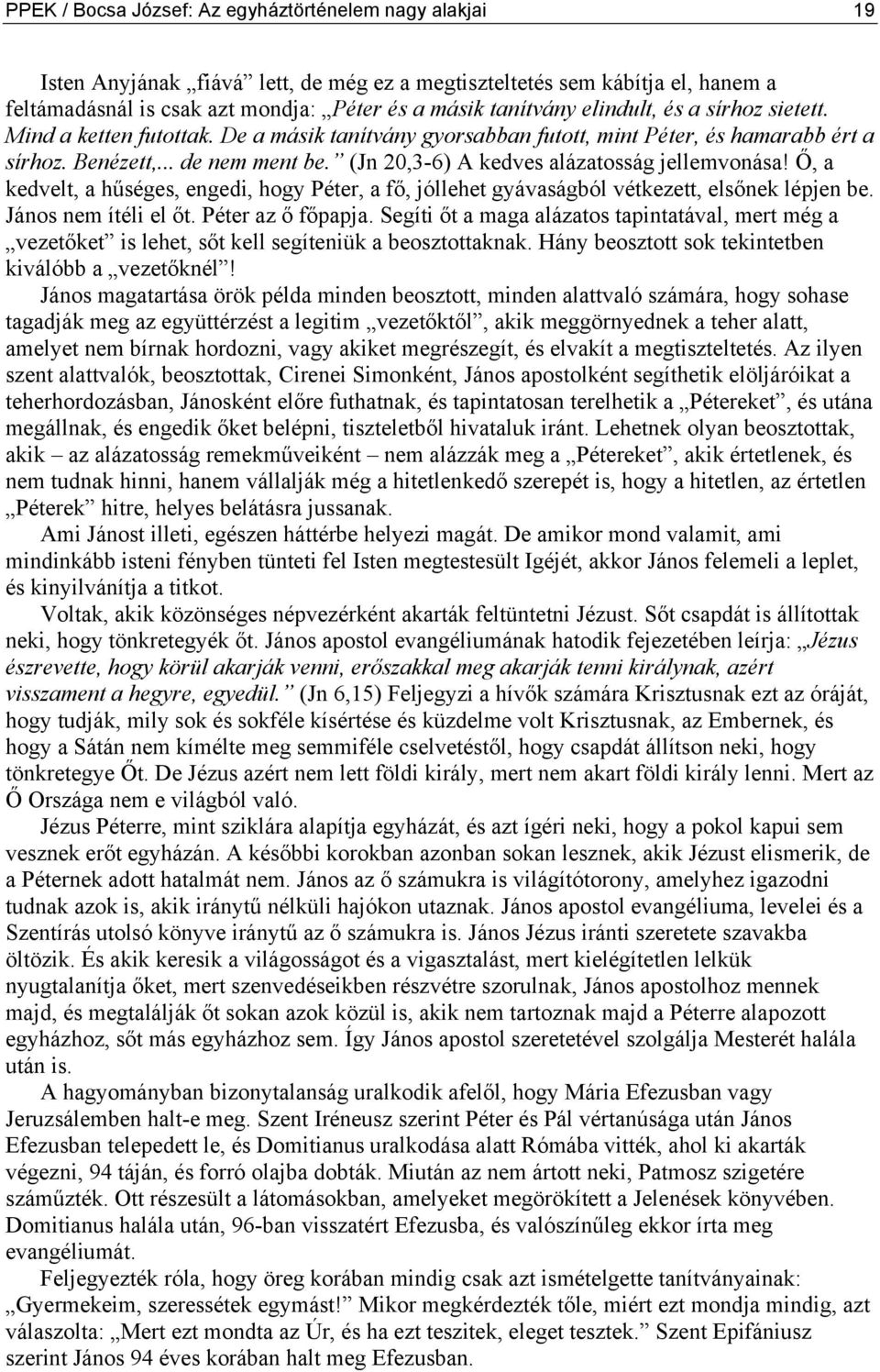 PPEK / Bocsa József: Az egyháztörténelem nagy alakjai 19

Isten Anyjának „fiává” lett, de még ez a megtiszteltetés sem kábítja el, hanem a feltámadásnál is csak azt mondja: „Péter és a másik tanítvány elindult, és a sírhoz sietett. Mind a ketten futottak. De a másik tanítvány gyorsabban futott, mint Péter, és hamarabb ért a sírhoz. Benézett,... de nem ment be.” (Jn 20,3-6) A kedves alázatosság jellemvonása! Ő, a kedvelt, a hűséges, engedi, hogy Péter, a fő, jóllehet gyávaságból vétkezett, elsőnek lépjen be. János nem ítéli el őt. Péter az ő főpapja. Segíti őt a maga alázatos tapintatával, mert még a „vezetőket” is lehet, sőt kell segíteniük a beosztottaknak. Hány beosztott sok tekintetben kiválóbb a „vezetőknél”!

János magatartása örök példa minden beosztott, minden alattvaló számára, hogy sohase tagadják meg az együttérzést a legitim „vezetőktől”, akik meggörnyednek a teher alatt, amelyet nem bírnak hordozni, vagy akiket megrészegít, és elvakít a megtiszteltetés. Az ilyen szent alattvalók, beosztottak, Cirenei Simonként, János apostolként segíthetik elöljáróikat a teherhordozásban, Jánosként előre futhatnak, és tapintatosan terelhetik a „Pétereket”, és utána megállnak, és engedik őket belépni, tiszteletből hivataluk iránt. Lehetnek olyan beosztottak, akik – az alázatosság remekműveiként – nem alázzák meg a „Pétereket”, akik értetlenek, és nem tudnak hinni, hanem vállalják még a hitetlenkedő szerepét is, hogy a hitetlen, az értetlen „Péterek” hitre, helyes belátásra jussanak.

Ami Jánost illeti, egészen háttérbe helyezi magát. De amikor mond valamit, ami mindinkább isteni fényben tünteti fel Isten megtestesült Igéjét, akkor János felemeli a leplet, és kinyilvánítja a titkot.

Voltak, akik közönséges népvezérként akarták feltüntetni Jézust. Sőt csapdát is állítottak neki, hogy tönkretegyék őt. János apostol evangéliumának hatodik fejezetében leírja: „Jézus észrevette, hogy körül akarják venni, erőszakkal meg akarják tenni királynak, azért visszament a hegyre, egyedül.” (Jn 6,15) Feljegyzi a hívők számára Krisztusnak ezt az óráját, hogy tudják, mily sok és sokféle kísértése és küzdelme volt Krisztusnak, az Embernek, és hogy a Sátán nem kímélte meg semmiféle cselvetéstől, hogy csapdát állítson neki, hogy tönkretegye Őt. De Jézus azért nem lett földi király, mert nem akart földi király lenni. Mert az Ő Országa nem e világból való.

Jézus Péterre, mint sziklára alapítja egyházát, és azt ígéri neki, hogy a pokol kapui sem vesznek erőt egyházán. A későbbi korokban azonban sokan lesznek, akik Jézust elismerik, de a Péternek adott hatalmát nem. János az ő számukra is világítótorony, amelyhez igazodni tudnak azok is, akik iránytű nélküli hajókon utaznak. János apostol evangéliuma, levelei és a Szentírás utolsó könyve iránytű az ő számukra is. János Jézus iránti szeretete szavakba öltözik. És akik keresik a világosságot és a vigasztalást, mert kielégítetlen lelkük nyugtalanítja őket, mert szenvedéseikben részvétre szorulnak, János apostolhoz mennek majd, és megtalálják őt sokan azok közül is, akik nem tartoznak majd a Péterre alapozott egyházhoz, sőt más egyházhoz sem. Így János apostol szeretetével szolgálja Mesterét halála után is.

A hagyományban bizonytalanság uralkodik afelől, hogy Mária Efezusban vagy Jeruzsálemben halt-e meg. Szent Iréneusz szerint Péter és Pál vértanúsága után János Efezusban telepedett le, és Domitianus uralkodása alatt Rómába vitték, ahol ki akarták végezni, 94 táján, és forró olajba dobták. Miután az nem ártott neki, Patmosz szigetére száműzték. Ott részesült a látomásokban, amelyeket megörökített a Jelenések könyvében. Domitianus halála után, 96-ban visszatért Efezusba, és valószínűleg ekkor írta meg evangéliumát.

Feljegyezték róla, hogy öreg korában mindig csak azt ismételgette tanítványainak: „Gyermekeim, szeressétek egymást!” Mikor megkérdezték tőle, miért ezt mondja mindig, azt válaszolta: „Mert ezt mondta az Úr, és ha ezt teszitek, eleget tesztek.” Szent Epifániusz szerint János 94 éves korában halt meg Efezusban.